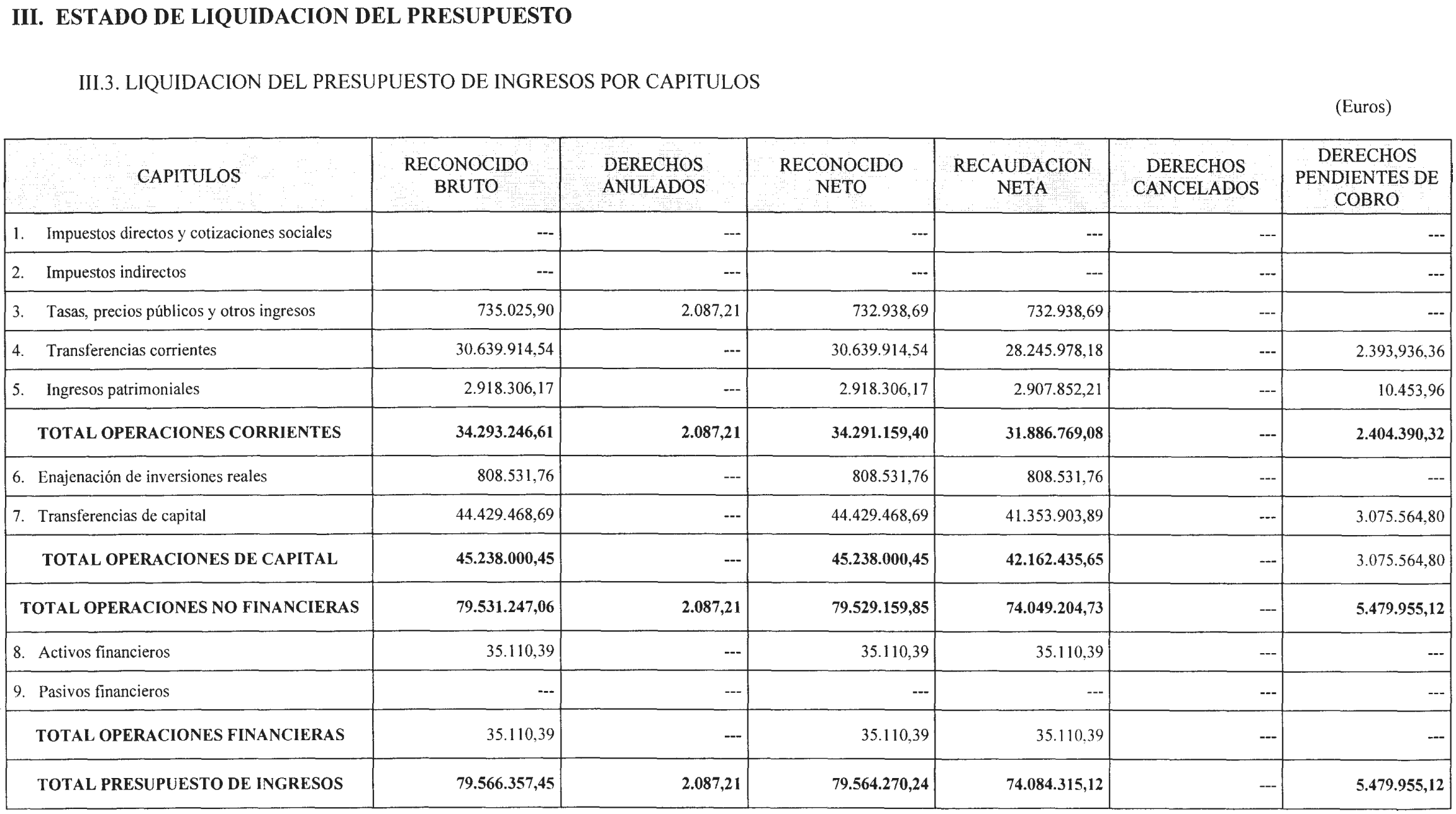 III. ESTADO DE LIQUIDACION DEL PRESUPUESTO

III.3. LIQUIDACION DEL PRESUPUESTO DE INGRESOS POR CAPITULOS

(Euros)

| CAPITULOS | RECONOCIDO BRUTO | DERECHOS ANULADOS | RECONOCIDO NETO | RECAUDACION NETA | DERECHOS CANCELADOS | DERECHOS PENDIENTES DE COBRO |
|---|---|---|---|---|---|---|
| 1. Impuestos directos y cotizaciones sociales | --- | --- | --- | --- | --- | --- |
| 2. Impuestos indirectos | --- | --- | --- | --- | --- | --- |
| 3. Tasas, precios públicos y otros ingresos | 735.025,90 | 2.087,21 | 732.938,69 | 732.938,69 | --- | --- |
| 4. Transferencias corrientes | 30.639.914,54 | --- | 30.639.914,54 | 28.245.978,18 | --- | 2.393,936,36 |
| 5. Ingresos patrimoniales | 2.918.306,17 | --- | 2.918.306,17 | 2.907.852,21 | --- | 10.453,96 |
| TOTAL OPERACIONES CORRIENTES | 34.293.246,61 | 2.087,21 | 34.291.159,40 | 31.886.769,08 | --- | 2.404.390,32 |
| 6. Enajenación de inversiones reales | 808.531,76 | --- | 808.531,76 | 808.531,76 | --- | --- |
| 7. Transferencias de capital | 44.429.468,69 | --- | 44.429.468,69 | 41.353.903,89 | --- | 3.075.564,80 |
| TOTAL OPERACIONES DE CAPITAL | 45.238.000,45 | --- | 45.238.000,45 | 42.162.435,65 | --- | 3.075.564,80 |
| TOTAL OPERACIONES NO FINANCIERAS | 79.531.247,06 | 2.087,21 | 79.529.159,85 | 74.049.204,73 | --- | 5.479.955,12 |
| 8. Activos financieros | 35.110,39 | --- | 35.110,39 | 35.110,39 | --- | --- |
| 9. Pasivos financieros | --- | --- | --- | --- | --- | --- |
| TOTAL OPERACIONES FINANCIERAS | 35.110,39 | --- | 35.110,39 | 35.110,39 | --- | --- |
| TOTAL PRESUPUESTO DE INGRESOS | 79.566.357,45 | 2.087,21 | 79.564.270,24 | 74.084.315,12 | --- | 5.479.955,12 |